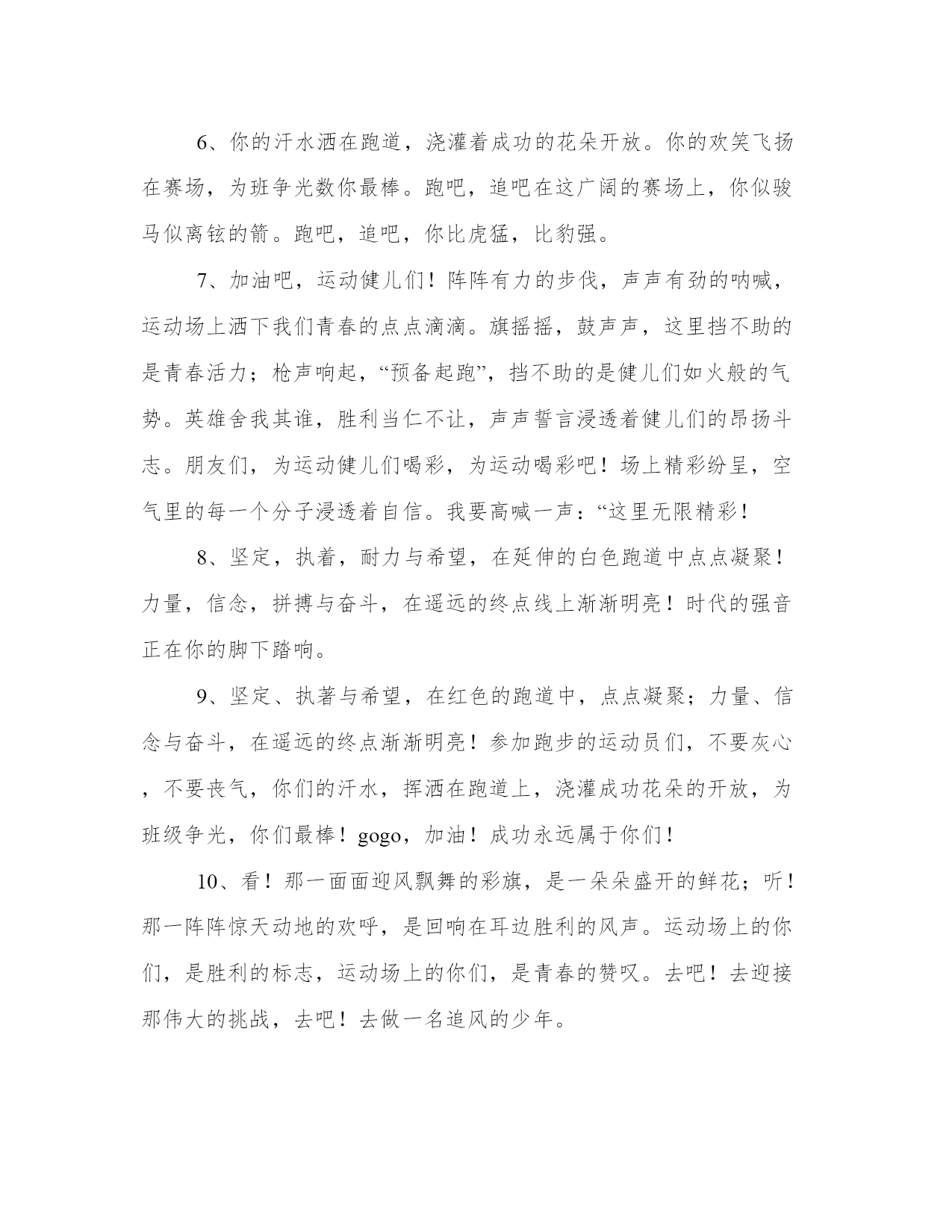 6、你的汗水洒在跑道，浇灌着成功的花朵开放。你的欢笑飞扬在赛场，为班争光数你最棒。跑吧，追吧在这广阔的赛场上，你似骏马似离铉的箭。跑吧，追吧，你比虎猛，比豹强。

7、加油吧，运动健儿们！阵阵有力的步伐，声声有劲的呐喊，运动场上洒下我们青春的点点滴滴。旗摇摇，鼓声声，这里挡不助的是青春活力；枪声响起，“预备起跑”，挡不助的是健儿们如火般的气势。英雄舍我其谁，胜利当仁不让，声声誓言浸透着健儿们的昂扬斗志。朋友们，为运动健儿们喝彩，为运动喝彩吧！场上精彩纷呈，空气里的每一个分子浸透着自信。我要高喊一声：“这里无限精彩！

8、坚定，执着，耐力与希望，在延伸的白色跑道中点点凝聚！力量，信念，拼搏与奋斗，在遥远的终点线上渐渐明亮！时代的强音正在你的脚下踏响。

9、坚定、执著与希望，在红色的跑道中，点点凝聚；力量、信念与奋斗，在遥远的终点渐渐明亮！参加跑步的运动员们，不要灰心，不要丧气，你们的汗水，挥洒在跑道上，浇灌成功花朵的开放，为班级争光，你们最棒！gogo，加油！成功永远属于你们！

10、看！那一面面迎风飘舞的彩旗，是一朵朵盛开的鲜花；听！那一阵阵惊天动地的欢呼，是回响在耳边胜利的风声。运动场上的你们，是胜利的标志，运动场上的你们，是青春的赞叹。去吧！去迎接那伟大的挑战，去吧！去做一名追风的少年。